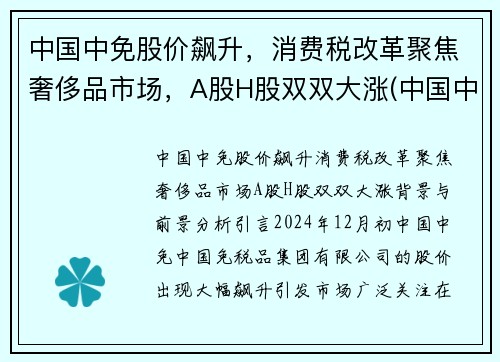 中国中免股价飙升，消费税改革聚焦奢侈品市场，A股H股双双大涨(中国中

中国中免股价飙升消费税改革聚焦奢侈品市场A股H股双双大涨背景与前景分析引言2024年12月初中国中免中国免税品集团有限公司的股价出现大幅飙升引发市场广泛关注在